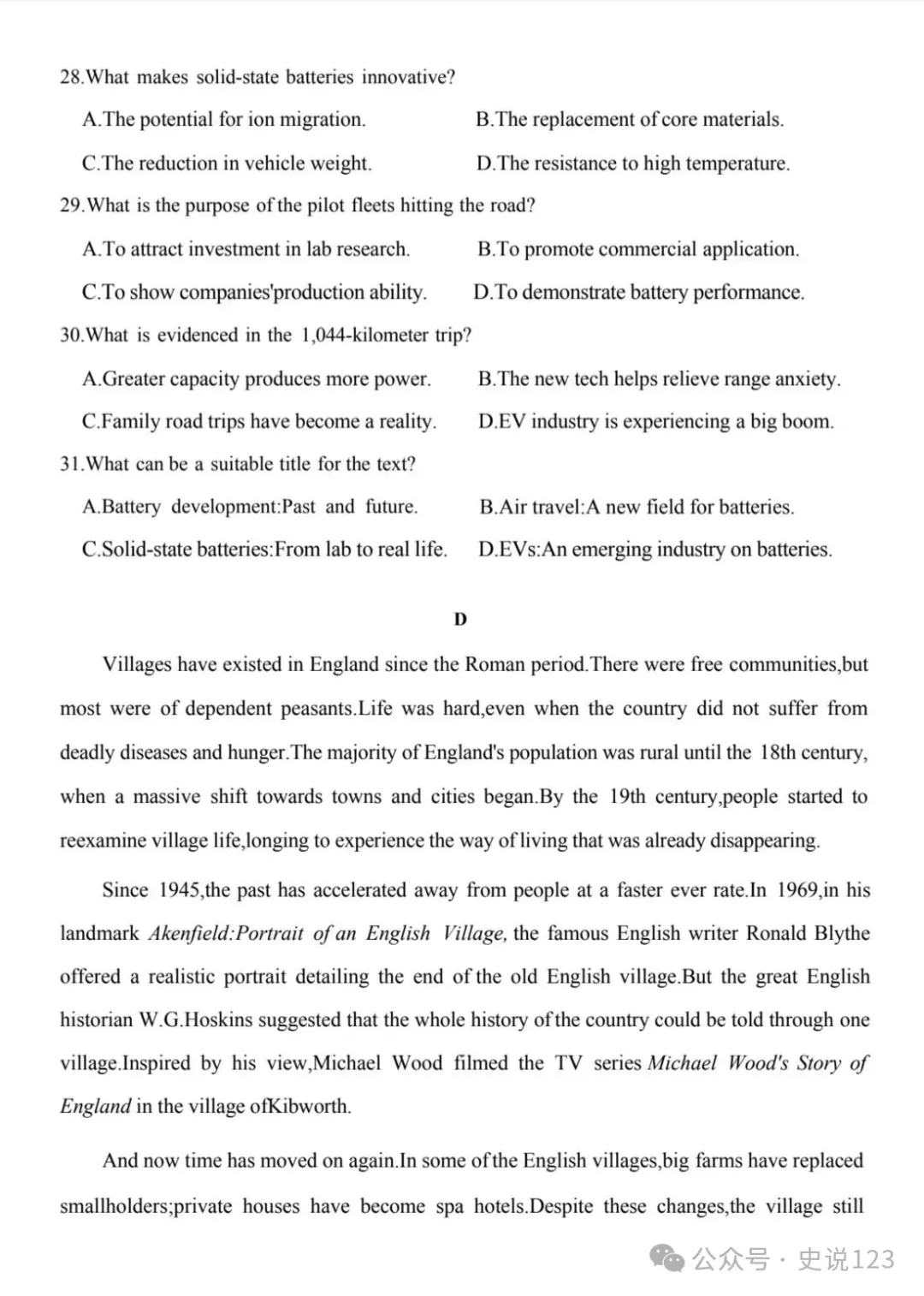 28.What makes solid-state batteries innovative?

A.The potential for ion migration.
B.The replacement of core materials.
C.The reduction in vehicle weight.
D.The resistance to high temperature.

29.What is the purpose of the pilot fleets hitting the road?

A.To attract investment in lab research.
B.To promote commercial application.
C.To show companies'production ability.
D.To demonstrate battery performance.

30.What is evidenced in the 1,044-kilometer trip?

A.Greater capacity produces more power.
B.The new tech helps relieve range anxiety.
C.Family road trips have become a reality.
D.EV industry is experiencing a big boom.

31.What can be a suitable title for the text?

A.Battery development:Past and future.
B.Air travel:A new field for batteries.
C.Solid-state batteries:From lab to real life.
D.EVs:An emerging industry on batteries.

D

Villages have existed in England since the Roman period.There were free communities,but most were of dependent peasants.Life was hard,even when the country did not suffer from deadly diseases and hunger.The majority of England's population was rural until the 18th century, when a massive shift towards towns and cities began.By the 19th century,people started to reexamine village life,longing to experience the way of living that was already disappearing.

Since 1945,the past has accelerated away from people at a faster ever rate.In 1969,in his landmark Akenfield:Portrait of an English Village, the famous English writer Ronald Blythe offered a realistic portrait detailing the end of the old English village.But the great English historian W.G.Hoskins suggested that the whole history of the country could be told through one village.Inspired by his view,Michael Wood filmed the TV series Michael Wood's Story of England in the village ofKibworth.

And now time has moved on again.In some of the English villages,big farms have replaced smallholders;private houses have become spa hotels.Despite these changes,the village still

公众号 · 史说123